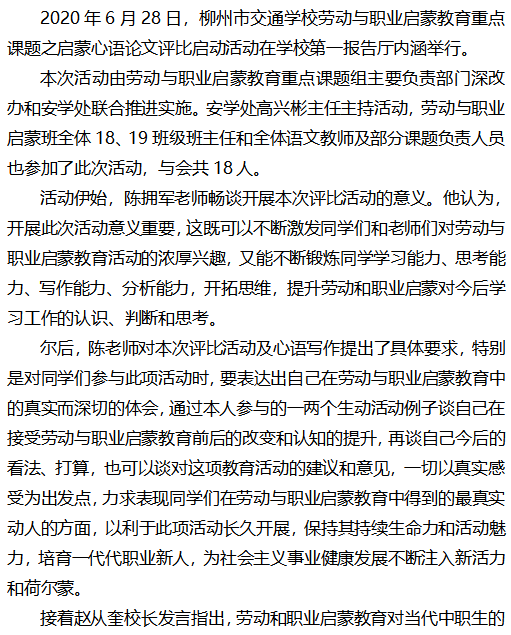 2020 年 6 月 28 日，柳州市交通学校劳动与职业启蒙教育重点课题之启蒙心语论文评比启动活动在学校第一报告厅内涵举行。

本次活动由劳动与职业启蒙教育重点课题组主要负责部门深改办和安学处联合推进实施。安学处高兴彬主任主持活动，劳动与职业启蒙班全体 18、19 班级班主任和全体语文教师及部分课题负责人员也参加了此次活动，与会共 18 人。

活动伊始，陈拥军老师畅谈开展本次评比活动的意义。他认为，开展此次活动意义重要，这既可以不断激发同学们和老师们对劳动与职业启蒙教育活动的浓厚兴趣，又能不断锻炼同学学习能力、思考能力、写作能力、分析能力，开拓思维，提升劳动和职业启蒙对今后学习工作的认识、判断和思考。

尔后，陈老师对本次评比活动及心语写作提出了具体要求，特别是对同学们参与此项活动时，要表达出自己在劳动与职业启蒙教育中的真实而深切的体会，通过本人参与的一两个生动活动例子谈自己在接受劳动与职业启蒙教育前后的改变和认知的提升，再谈自己今后的看法、打算，也可以谈对这项教育活动的建议和意见，一切以真实感受为出发点，力求表现同学们在劳动与职业启蒙教育中得到的最真实动人的方面，以利于此项活动长久开展，保持其持续生命力和活动魅力，培育一代代职业新人，为社会主义事业健康发展不断注入新活力和荷尔蒙。

接着赵从奎校长发言指出，劳动和职业启蒙教育对当代中职生的